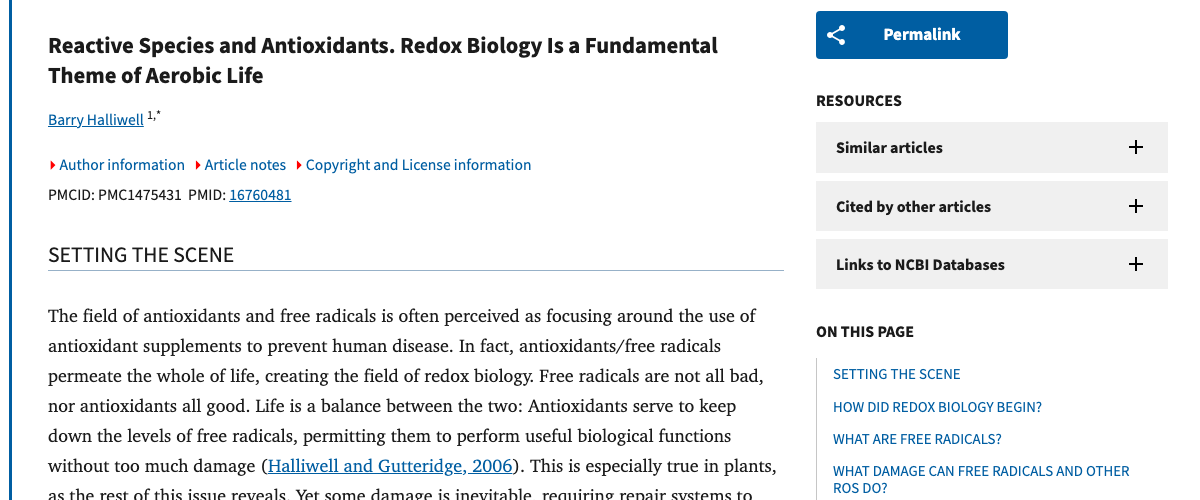 Reactive Species and Antioxidants. Redox Biology Is a Fundamental Theme of Aerobic Life

Barry Halliwell $^{1,*}$

Author information Article notes Copyright and License information

PMCID: PMC1475431 PMID: 16760481

SETTING THE SCENE

The field of antioxidants and free radicals is often perceived as focusing around the use of antioxidant supplements to prevent human disease. In fact, antioxidants/free radicals permeate the whole of life, creating the field of redox biology. Free radicals are not all bad, nor antioxidants all good. Life is a balance between the two: Antioxidants serve to keep down the levels of free radicals, permitting them to perform useful biological functions without too much damage (Halliwell and Gutteridge, 2006). This is especially true in plants, as the rest of this issue reveals. Yet some damage is inevitable, requiring repair systems to

Permalink

RESOURCES

Similar articles

Cited by other articles

Links to NCBI Databases

ON THIS PAGE

SETTING THE SCENE

HOW DID REDOX BIOLOGY BEGIN?

WHAT ARE FREE RADICALS?

WHAT DAMAGE CAN FREE RADICALS AND OTHER ROS DO?